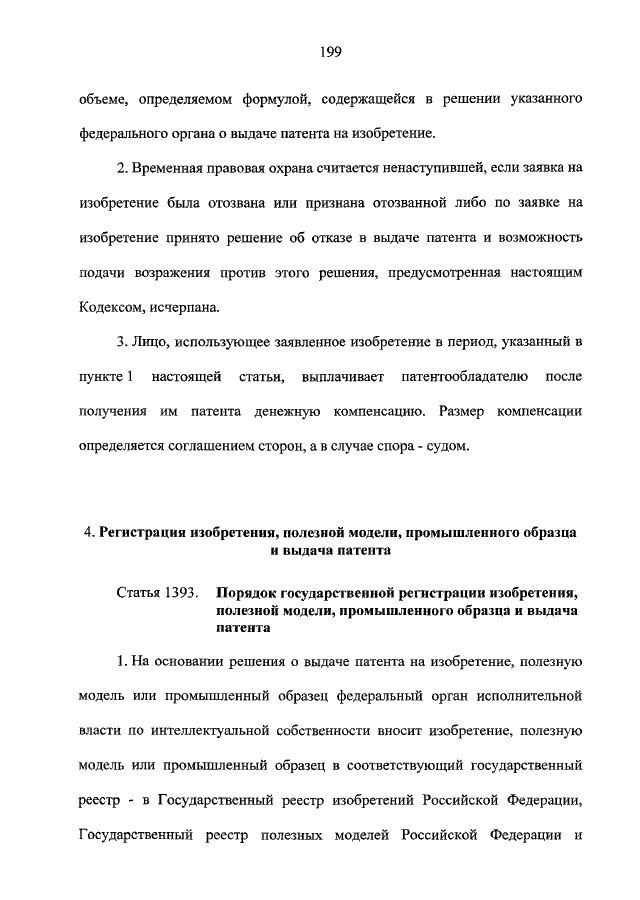 199

объеме, определяемом формулой, содержащейся в решении указанного федерального органа о выдаче патента на изобретение.

2. Временная правовая охрана считается ненаступившей, если заявка на изобретение была отозвана или признана отозванной либо по заявке на изобретение принято решение об отказе в выдаче патента и возможность подачи возражения против этого решения, предусмотренная настоящим Кодексом, исчерпана.

3. Лицо, использующее заявленное изобретение в период, указанный в пункте 1 настоящей статьи, выплачивает патентообладателю после получения им патента денежную компенсацию. Размер компенсации определяется соглашением сторон, а в случае спора - судом.

4. Регистрация изобретения, полезной модели, промышленного образца и выдача патента

Статья 1393. Порядок государственной регистрации изобретения, полезной модели, промышленного образца и выдача патента

1. На основании решения о выдаче патента на изобретение, полезную модель или промышленный образец федеральный орган исполнительной власти по интеллектуальной собственности вносит изобретение, полезную модель или промышленный образец в соответствующий государственный реестр - в Государственный реестр изобретений Российской Федерации, Государственный реестр полезных моделей Российской Федерации и